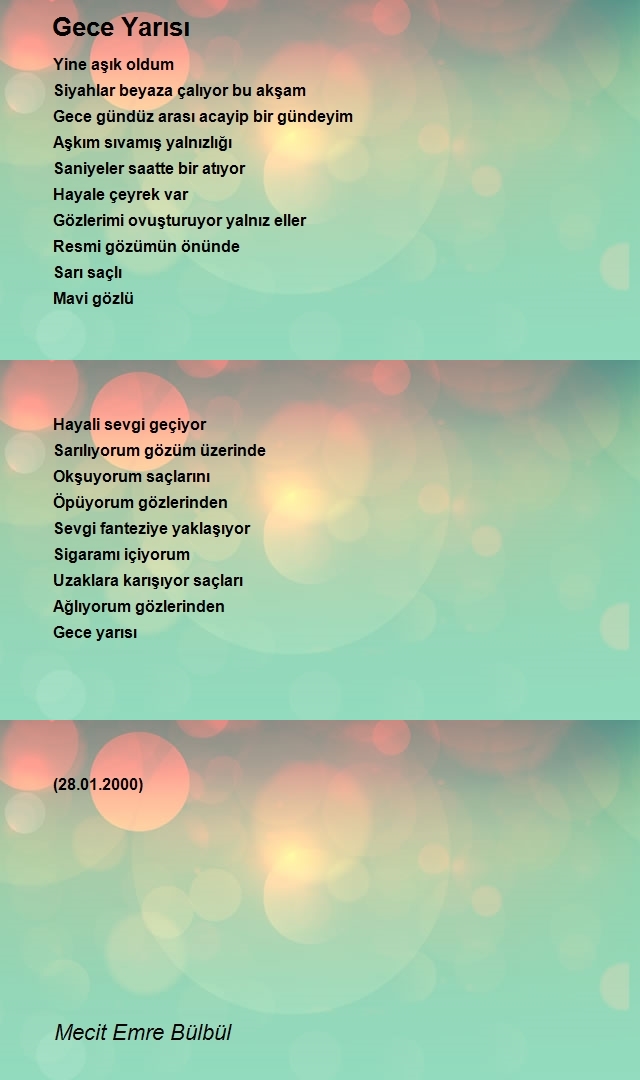 Gece Yarısı

Yine aşık oldum
Siyahlar beyaza çalıyor bu akşam
Gece gündüz arası acayip bir gündeyim
Aşkım sıvamış yalnızlığı
Saniyeler saatte bir atıyor
Hayale çeyrek var
Gözlerimi ovuşturuyor yalnız eller
Resmi gözümün önünde
Sarı saçlı
Mavi gözlü

Hayali sevgi geçiyor
Sarılıyorum gözüm üzerinde
Okşuyorum saçlarını
Öpüyorum gözlerinden
Sevgi fanteziye yaklaşıyor
Sigaramı içiyorum
Uzaklara karışıyor saçları
Ağlıyorum gözlerinden
Gece yarısı

(28.01.2000)

Mecit Emre Bülbül